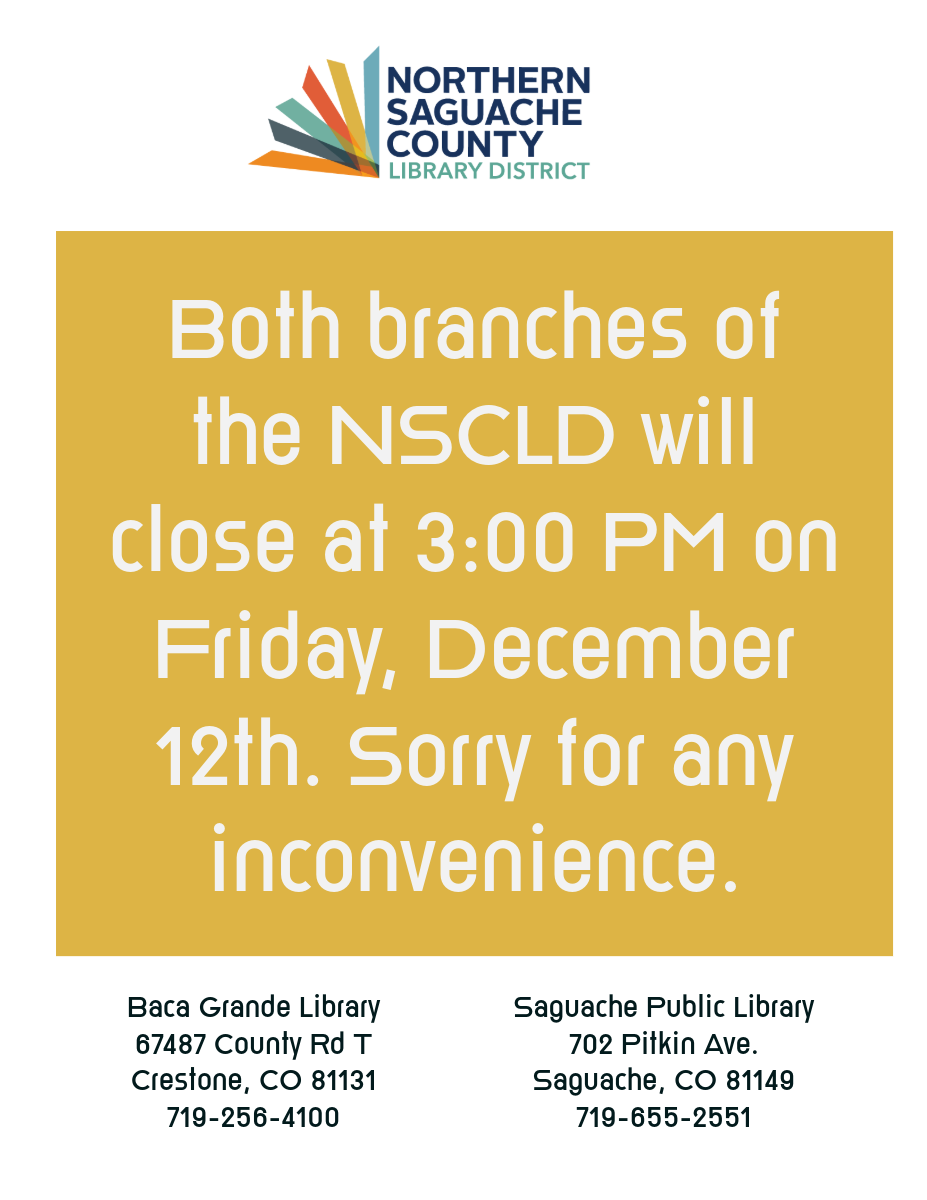 NORTHERN
SAGUACHE
COUNTY
LIBRARY DISTRICT

Both branches of the NSCLD will close at 3:00 PM on Friday, December 12th. Sorry for any inconvenience.

Baca Grande Library
67487 County Rd T
Crestone, CO 81131
719-256-4100

Saguache Public Library
702 Pitkin Ave.
Saguache, CO 81149
719-655-2551